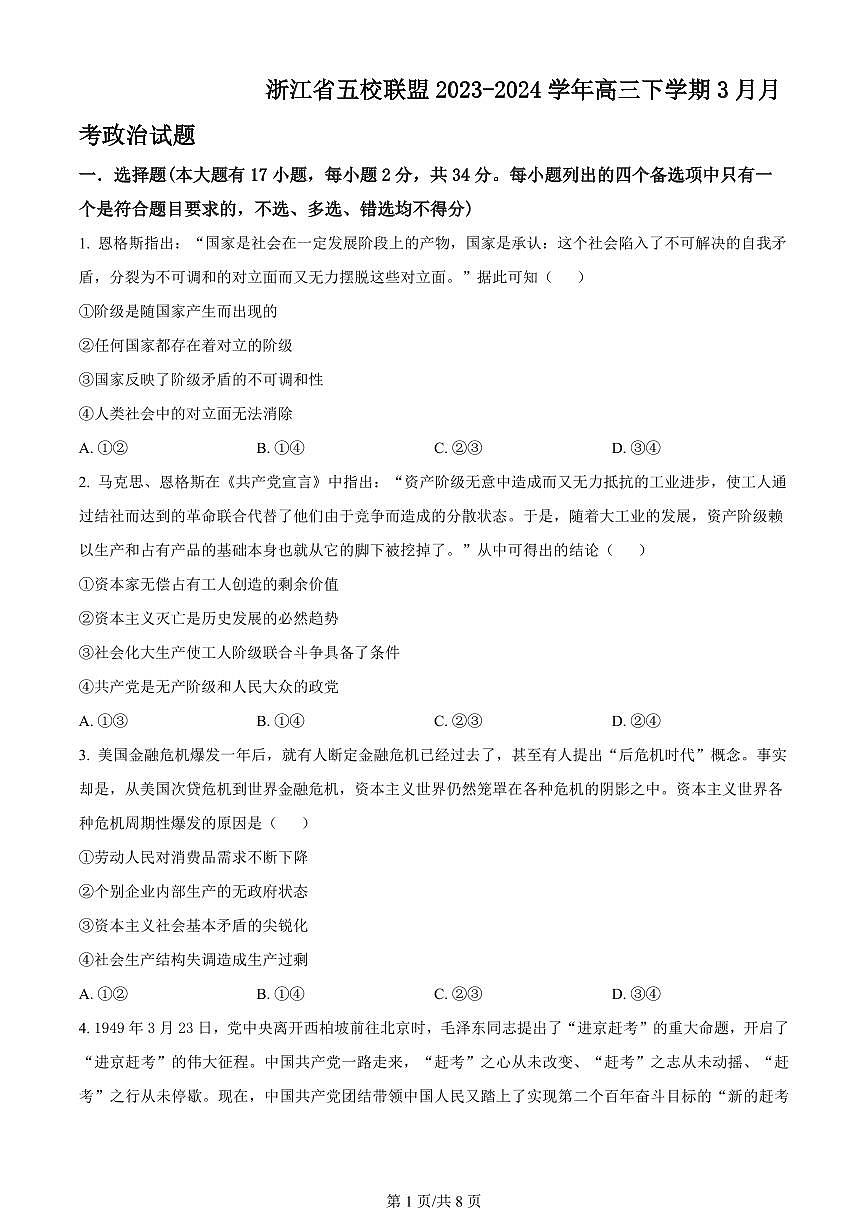 浙江省五校联盟 2023-2024 学年高三下学期 3 月月考政治试题

一．选择题(本大题有 17 小题，每小题 2 分，共 34 分。每小题列出的四个备选项中只有一个是符合题目要求的，不选、多选、错选均不得分)

1. 恩格斯指出：“国家是社会在一定发展阶段上的产物，国家是承认：这个社会陷入了不可解决的自我矛盾，分裂为不可调和的对立面而又无力摆脱这些对立面。”据此可知（　　）

①阶级是随国家产生而出现的

②任何国家都存在着对立的阶级

③国家反映了阶级矛盾的不可调和性

④人类社会中的对立面无法消除

A. ①②　　B. ①④　　C. ②③　　D. ③④

2. 马克思、恩格斯在《共产党宣言》中指出：“资产阶级无意中造成而又无力抵抗的工业进步，使工人通过结社而达到的革命联合代替了他们由于竞争而造成的分散状态。于是，随着大工业的发展，资产阶级赖以生产和占有产品的基础本身也就从它的脚下被挖掉了。”从中可得出的结论（　　）

①资本家无偿占有工人创造的剩余价值

②资本主义灭亡是历史发展的必然趋势

③社会化大生产使工人阶级联合斗争具备了条件

④共产党是无产阶级和人民大众的政党

A. ①③　　B. ①④　　C. ②③　　D. ②④

3. 美国金融危机爆发一年后，就有人断定金融危机已经过去了，甚至有人提出“后危机时代”概念。事实却是，从美国次贷危机到世界金融危机，资本主义世界仍然笼罩在各种危机的阴影之中。资本主义世界各种危机周期性爆发的原因是（　　）

①劳动人民对消费品需求不断下降

②个别企业内部生产的无政府状态

③资本主义社会基本矛盾的尖锐化

④社会生产结构失调造成生产过剩

A. ①②　　B. ①④　　C. ②③　　D. ③④

4. 1949 年 3 月 23 日，党中央离开西柏坡前往北京时，毛泽东同志提出了“进京赶考”的重大命题，开启了“进京赶考”的伟大征程。中国共产党一路走来，“赶考”之心从未改变、“赶考”之志从未动摇、“赶考”之行从未停歇。现在，中国共产党团结带领中国人民又踏上了实现第二个百年奋斗目标的“新的赶考

第 1 页/共 8 页